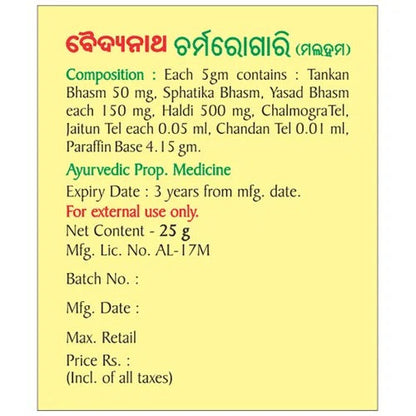 ବୈଦ୍ୟନାଥ ଚର୍ମରୋଗାରି (ମଲହମ)

Composition : Each 5gm contains : Tankan Bhasm 50 mg, Sphatika Bhasm, Yasad Bhasm each 150 mg, Haldi 500 mg, ChalmograTel, Jaitun Tel each 0.05 ml, Chandan Tel 0.01 ml, Paraffin Base 4.15 gm.

Ayurvedic Prop. Medicine

Expiry Date : 3 years from mfg. date.

For external use only.

Net Content - 25 g

Mfg. Lic. No. AL-17M

Batch No. :

Mfg. Date :

Max. Retail

Price Rs. :
(Incl. of all taxes)